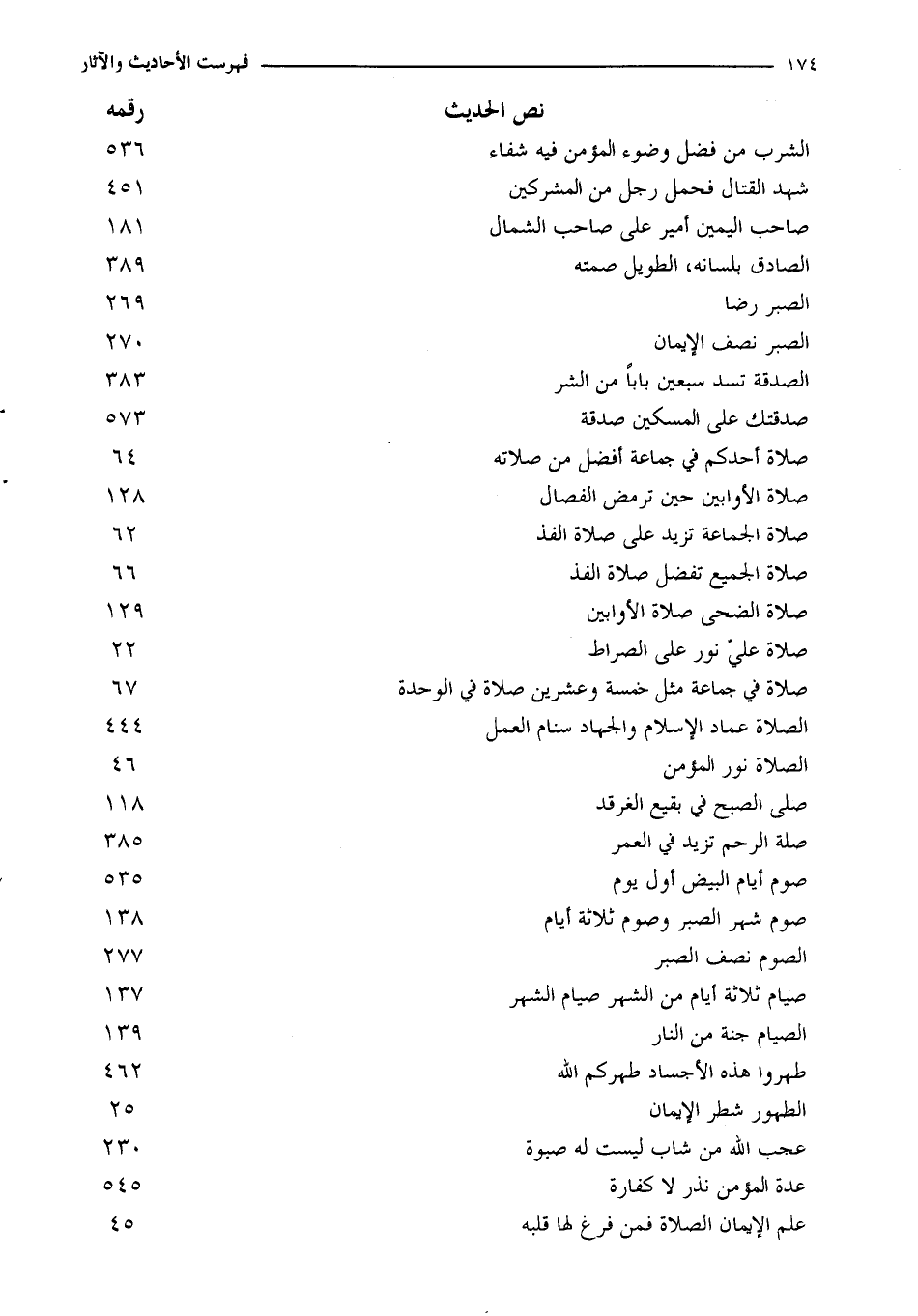 ١٧٤ فهرست الأحاديث والآثار

| نص الحديث | رقمه |
|---|---|
| الشرب من فضل وضوء المؤمن فيه شفاء | ٥٣٦ |
| شهد القتال فحمل رجل من المشركين | ٤٥١ |
| صاحب اليمين أمير على صاحب الشمال | ١٨١ |
| الصادق بلسانه، الطويل صمته | ٣٨٩ |
| الصبر رضا | ٢٦٩ |
| الصبر نصف الإيمان | ٢٧٠ |
| الصدقة تسد سبعين باباً من الشر | ٣٨٣ |
| صدقتك على المسكين صدقة | ٥٧٣ |
| صلاة أحدكم في جماعة أفضل من صلاته | ٦٤ |
| صلاة الأوابين حين ترمض الفصال | ١٢٨ |
| صلاة الجماعة تزيد على صلاة الفذ | ٦٢ |
| صلاة الجميع تفضل صلاة الفذ | ٦٦ |
| صلاة الضحى صلاة الأوابين | ١٢٩ |
| صلاة عليّ نور على الصراط | ٢٢ |
| صلاة في جماعة مثل خمسة وعشرين صلاة في الوحدة | ٦٧ |
| الصلاة عماد الإسلام والجهاد سنام العمل | ٤٤٤ |
| الصلاة نور المؤمن | ٤٦ |
| صلى الصبح في بقيع الغرقد | ١١٨ |
| صلة الرحم تزيد في العمر | ٣٨٥ |
| صوم أيام البيض أول يوم | ٥٣٥ |
| صوم شهر الصبر وصوم ثلاثة أيام | ١٣٨ |
| الصوم نصف الصبر | ٢٧٧ |
| صيام ثلاثة أيام من الشهر صيام الشهر | ١٣٧ |
| الصيام جنة من النار | ١٣٩ |
| طهروا هذه الأجساد طهركم الله | ٤٦٢ |
| الطهور شطر الإيمان | ٢٥ |
| عجب الله من شاب ليست له صبوة | ٢٣٠ |
| عدة المؤمن نذر لا كفارة | ٥٤٥ |
| علم الإيمان الصلاة فمن فرغ لها قلبه | ٤٥ |